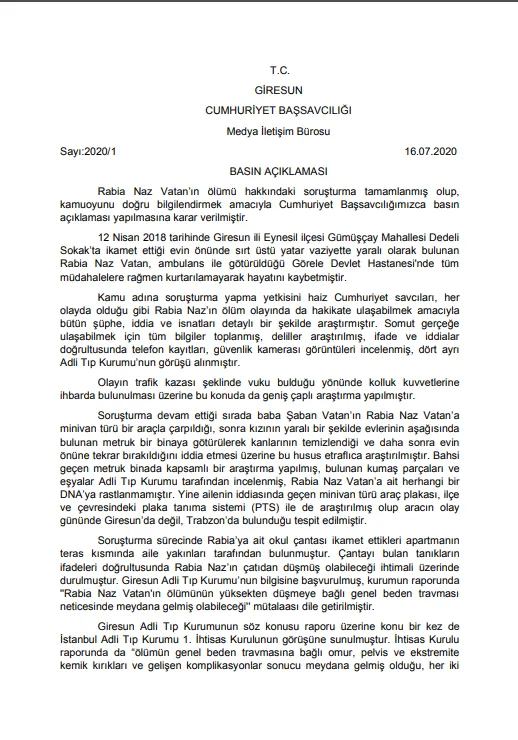 T.C.

GİRESUN

CUMHURİYET BAŞSAVCILIĞI

Medya İletişim Bürosu

Sayı:2020/1 16.07.2020

BASIN AÇIKLAMASI

Rabia Naz Vatan'ın ölümü hakkındaki soruşturma tamamlanmış olup, kamuoyunu doğru bilgilendirmek amacıyla Cumhuriyet Başsavcılığımızca basın açıklaması yapılmasına karar verilmiştir.

12 Nisan 2018 tarihinde Giresun ili Eynesil ilçesi Gümüşçay Mahallesi Dedeli Sokak'ta ikamet ettiği evin önünde sırt üstü yatar vaziyette yaralı olarak bulunan Rabia Naz Vatan, ambulans ile götürüldüğü Görele Devlet Hastanesi'nde tüm müdahalelere rağmen kurtarılamayarak hayatını kaybetmiştir.

Kamu adına soruşturma yapma yetkisini haiz Cumhuriyet savcıları, her olayda olduğu gibi Rabia Naz'ın ölüm olayında da hakikate ulaşabilmek amacıyla bütün şüphe, iddia ve isnatları detaylı bir şekilde araştırmıştır. Somut gerçeğe ulaşabilmek için tüm bilgiler toplanmış, deliller araştırılmış, ifade ve iddialar doğrultusunda telefon kayıtları, güvenlik kamerası görüntüleri incelenmiş, dört ayrı Adli Tıp Kurumu'nun görüşü alınmıştır.

Olayın trafik kazası şeklinde vuku bulduğu yönünde kolluk kuvvetlerine ihbarda bulunulması üzerine bu konuda da geniş çaplı araştırma yapılmıştır.

Soruşturma devam ettiği sırada baba Şaban Vatan'ın Rabia Naz Vatan'a minivan türü bir araçla çarpıldığı, sonra kızının yaralı bir şekilde evlerinin aşağısında bulunan metruk bir binaya götürülerek kanlarının temizlendiği ve daha sonra evin önüne tekrar bırakıldığını iddia etmesi üzerine bu husus etraflıca araştırılmıştır. Bahsi geçen metruk binada kapsamlı bir araştırma yapılmış, bulunan kumaş parçaları ve eşyalar Adli Tıp Kurumu tarafından incelenmiş, Rabia Naz Vatan'a ait herhangi bir DNA'ya rastlanmamıştır. Yine ailenin iddiasında geçen minivan türü araç plakası, ilçe ve çevresindeki plaka tanıma sistemi (PTS) ile de araştırılmış olup aracın olay gününde Giresun'da değil, Trabzon'da bulunduğu tespit edilmiştir.

Soruşturma sürecinde Rabia'ya ait okul çantası ikamet ettikleri apartmanın teras kısmında aile yakınları tarafından bulunmuştur. Çantayı bulan tanıkların ifadeleri doğrultusunda Rabia Naz'ın çatıdan düşmüş olabileceği ihtimali üzerinde durulmuştur. Giresun Adli Tıp Kurumu'nun bilgisine başvurulmuş, kurumun raporunda "Rabia Naz Vatan'ın ölümünün yüksekten düşmeye bağlı genel beden travması neticesinde meydana gelmiş olabileceği" mütalaası dile getirilmiştir.

Giresun Adli Tıp Kurumunun söz konusu raporu üzerine konu bir kez de İstanbul Adli Tıp Kurumu 1. İhtisas Kurulunun görüşüne sunulmuştur. İhtisas Kurulu raporunda da "ölümün genel beden travmasına bağlı omur, pelvis ve ekstremite kemik kırıkları ve gelişen komplikasyonlar sonucu meydana gelmiş olduğu, her iki